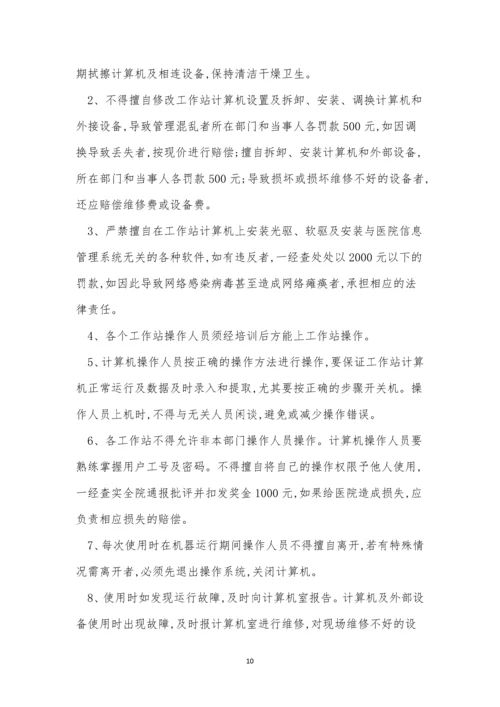 期拭擦计算机及相连设备,保持清洁干燥卫生。

2、不得擅自修改工作站计算机设置及拆卸、安装、调换计算机和外接设备,导致管理混乱者所在部门和当事人各罚款500元,如因调换导致丢失者,按现价进行赔偿;擅自拆卸、安装计算机和外部设备,所在部门和当事人各罚款500元;导致损坏或损坏维修不好的设备者,还应赔偿维修费或设备费。

3、严禁擅自在工作站计算机上安装光驱、软驱及安装与医院信息管理系统无关的各种软件,如有违反者,一经查处处以2000元以下的罚款,如因此导致网络感染病毒甚至造成网络瘫痪者,承担相应的法律责任。

4、各个工作站操作人员须经培训后方能上工作站操作。

5、计算机操作人员按正确的操作方法进行操作,要保证工作站计算机正常运行及数据及时录入和提取,尤其要按正确的步骤开关机。操作人员上机时,不得与无关人员闲谈,避免或减少操作错误。

6、各工作站不得允许非本部门操作人员操作。计算机操作人员要熟练掌握用户工号及密码。不得擅自将自己的操作权限予他人使用,一经查实全院通报批评并扣发奖金1000元,如果给医院造成损失,应负责相应损失的赔偿。

7、每次使用时在机器运行期间操作人员不得擅自离开,若有特殊情况需离开者,必须先退出操作系统,关闭计算机。

8、使用时如发现运行故障,及时向计算机室报告。计算机及外部设备使用时出现故障,及时报计算机室进行维修,对现场维修不好的设

10